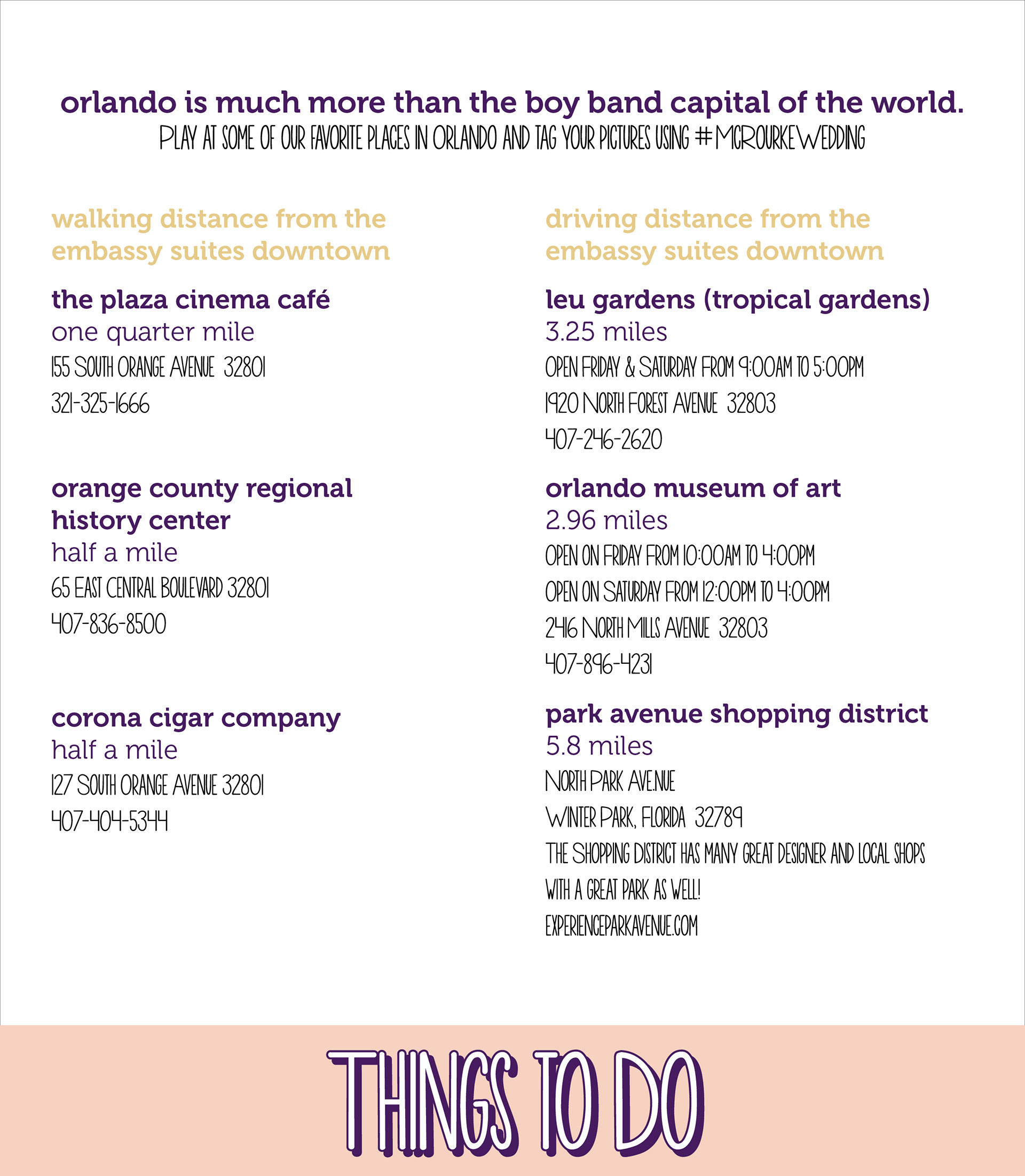 orlando is much more than the boy band capital of the world.
PLAY AT SOME OF OUR FAVORITE PLACES IN ORLANDO AND TAG YOUR PICTURES USING #MCROURKEWEDDING

walking distance from the embassy suites downtown

the plaza cinema café
one quarter mile
155 SOUTH ORANGE AVENUE 32801
321-325-1666

orange county regional history center
half a mile
65 EAST CENTRAL BOULEVARD 32801
407-836-8500

corona cigar company
half a mile
127 SOUTH ORANGE AVENUE 32801
407-404-5344

driving distance from the embassy suites downtown

leu gardens (tropical gardens)
3.25 miles
OPEN FRIDAY & SATURDAY FROM 9:00AM TO 5:00PM
1920 NORTH FOREST AVENUE 32803
407-246-2620

orlando museum of art
2.96 miles
OPEN ON FRIDAY FROM 10:00AM TO 4:00PM
OPEN ON SATURDAY FROM 12:00PM TO 4:00PM
2416 NORTH MILLS AVENUE 32803
407-896-4231

park avenue shopping district
5.8 miles
NORTH PARK AVE.NUE
WINTER PARK, FLORIDA 32789
THE SHOPPING DISTRICT HAS MANY GREAT DESIGNER AND LOCAL SHOPS WITH A GREAT PARK AS WELL!
EXPERIENCEPARKAVENUE.COM

THINGS TO DO